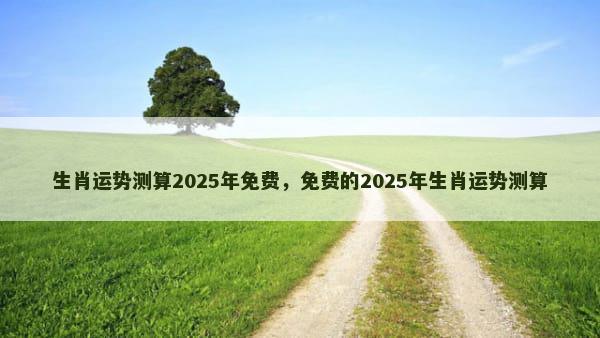 生肖运势测算2025年免费，免费的2025年生肖运势测算